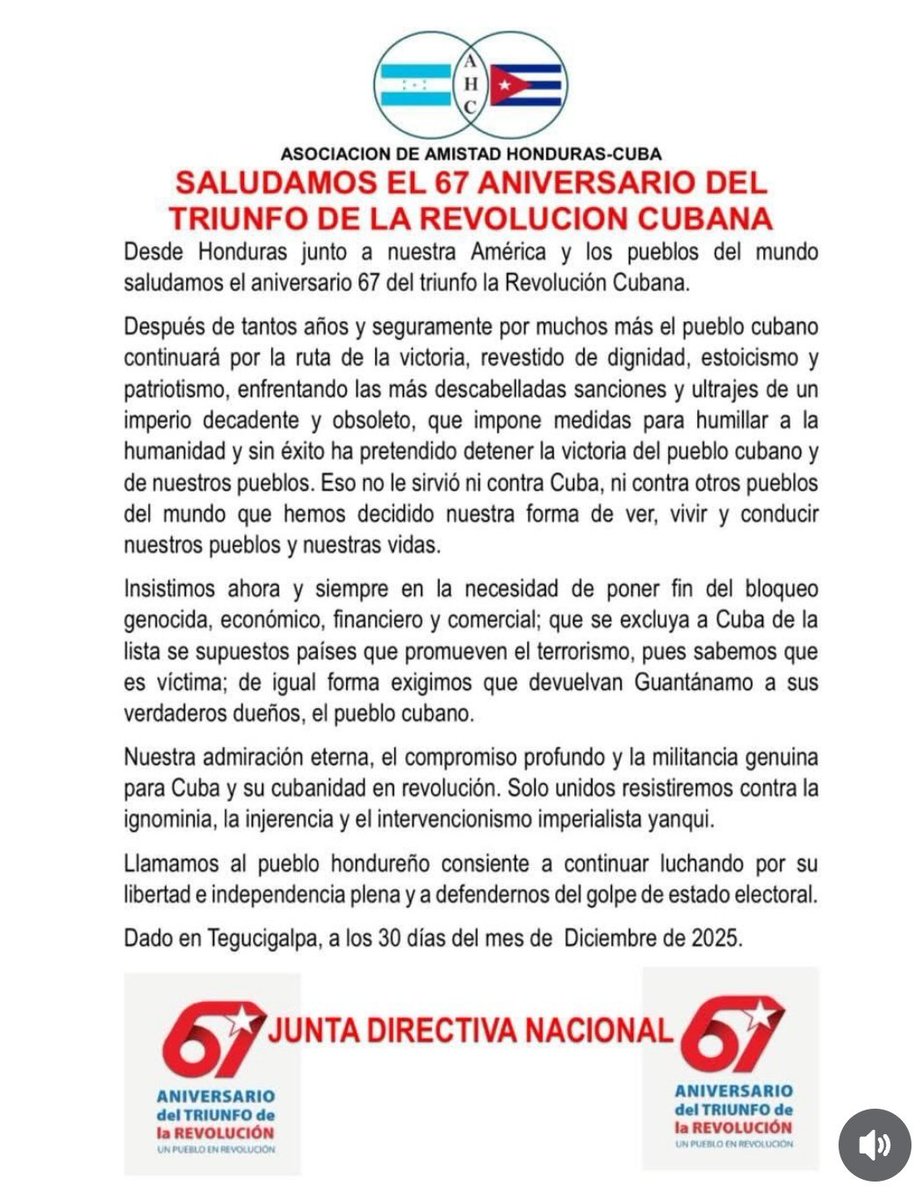 A
H
C

ASOCIACION DE AMISTAD HONDURAS-CUBA

SALUDAMOS EL 67 ANIVERSARIO DEL TRIUNFO DE LA REVOLUCION CUBANA

Desde Honduras junto a nuestra América y los pueblos del mundo saludamos el aniversario 67 del triunfo la Revolución Cubana.

Después de tantos años y seguramente por muchos más el pueblo cubano continuará por la ruta de la victoria, revestido de dignidad, estoicismo y patriotismo, enfrentando las más descabelladas sanciones y ultrajes de un imperio decadente y obsoleto, que impone medidas para humillar a la humanidad y sin éxito ha pretendido detener la victoria del pueblo cubano y de nuestros pueblos. Eso no le sirvió ni contra Cuba, ni contra otros pueblos del mundo que hemos decidido nuestra forma de ver, vivir y conducir nuestros pueblos y nuestras vidas.

Insistimos ahora y siempre en la necesidad de poner fin del bloqueo genocida, económico, financiero y comercial; que se excluya a Cuba de la lista se supuestos países que promueven el terrorismo, pues sabemos que es víctima; de igual forma exigimos que devuelvan Guantánamo a sus verdaderos dueños, el pueblo cubano.

Nuestra admiración eterna, el compromiso profundo y la militancia genuina para Cuba y su cubanidad en revolución. Solo unidos resistiremos contra la ignominia, la injerencia y el intervencionismo imperialista yanqui.

Llamamos al pueblo hondureño consiente a continuar luchando por su libertad e independencia plena y a defendernos del golpe de estado electoral.

Dado en Tegucigalpa, a los 30 días del mes de Diciembre de 2025.

67
ANIVERSARIO del TRIUNFO de la REVOLUCIÓN
UN PUEBLO EN REVOLUCIÓN

JUNTA DIRECTIVA NACIONAL

67
ANIVERSARIO del TRIUNFO de la REVOLUCIÓN
UN PUEBLO EN REVOLUCIÓN